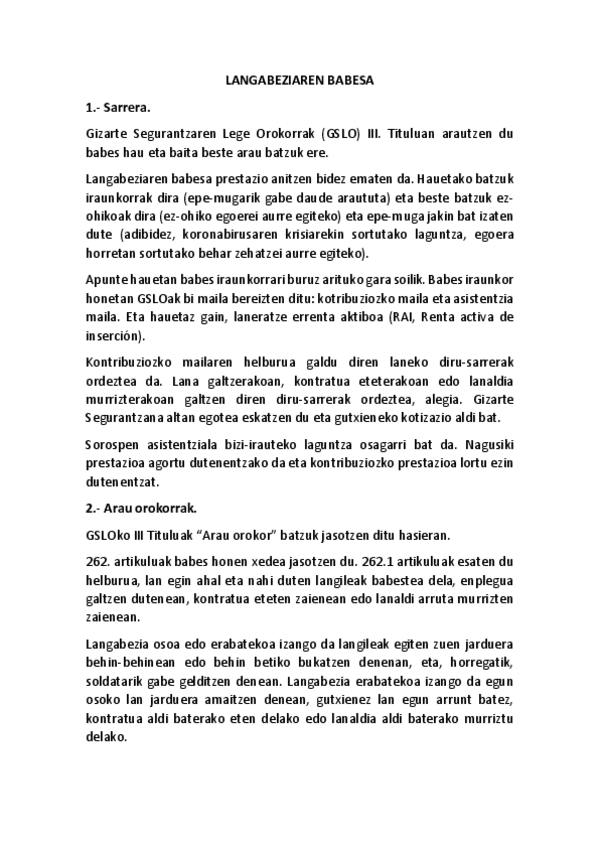 LANGABEZIAREN BABESA

1.- Sarrera.

Gizarte Segurantzaren Lege Orokorrak (GSLO) III. Tituluan arautzen du babes hau eta baita beste arau batzuk ere.

Langabeziaren babesa prestazio anitzen bidez ematen da. Hauetako batzuk iraunkorrak dira (epe-mugarik gabe daude araututa) eta beste batzuk ez-ohikoak dira (ez-ohiko egoerei aurre egiteko) eta epe-muga jakin bat izaten dute (adibidez, koronabirusaren krisiarekin sortutako laguntza, egoera horretan sortutako behar zehatzei aurre egiteko).

Apunte hauetan babes iraunkorrari buruz arituko gara soilik. Babes iraunkor honetan GSLOak bi maila bereizten ditu: kotribuziozko maila eta asistentzia maila. Eta hauetaz gain, laneratze errenta aktiboa (RAI, Renta activa de inserción).

Kontribuziozko mailaren helburua galdu diren laneko diru-sarrerak ordeztea da. Lana galtzerakoan, kontratua eteterakoan edo lanaldia murrizterakoan galtzen diren diru-sarrerak ordeztea, alegia. Gizarte Segurantzana altan egotea eskatzen du eta gutxieneko kotizazio aldi bat.

Sorospen asistentziala bizi-irauteko laguntza osagarri bat da. Nagusiki prestazioa agortu dutenentzako da eta kontribuziozko prestazioa lortu ezin dutenentzat.

2.- Arau orokorrak.

GSLOko III Tituluak “Arau orokor” batzuk jasotzen ditu hasieran.

262. artikuluak babes honen xedea jasotzen du. 262.1 artikuluak esaten du helburua, lan egin ahal eta nahi duten langileak babestea dela, enplegua galtzen dutenean, kontratua eteten zaienean edo lanaldi arruta murrizten zaienean.

Langabezia osoa edo erabatekoa izango da langileak egiten zuen jarduera behin-behinean edo behin betiko bukatzen denenan, eta, horregatik, soldatarik gabe gelditzen denean. Langabezia erabatekoa izango da egun osoko lan jarduera amaitzen denean, gutxienez lan egun arrunt batez, kontratua aldi baterako eten delako edo lanaldia aldi baterako murriztu delako.